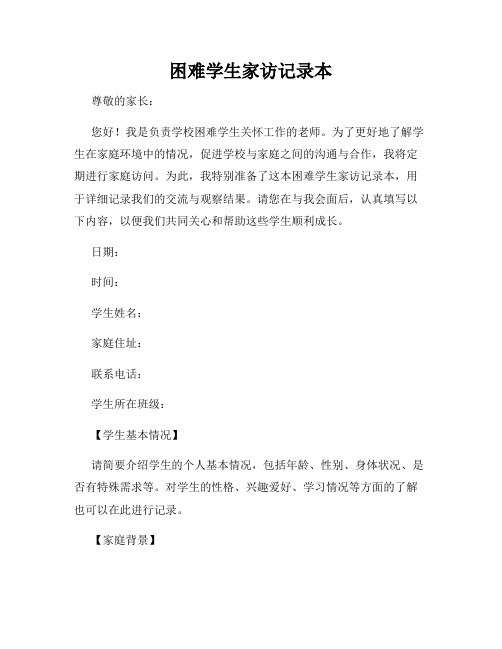 困难学生家访记录本

尊敬的家长：

您好！我是负责学校困难学生关怀工作的老师。为了更好地了解学生在家庭环境中的情况，促进学校与家庭之间的沟通与合作，我将定期进行家庭访问。为此，我特别准备了这本困难学生家访记录本，用于详细记录我们的交流与观察结果。请您在与我会面后，认真填写以下内容，以便我们共同关心和帮助这些学生顺利成长。

日期：

时间：

学生姓名：

家庭住址：

联系电话：

学生所在班级：

【学生基本情况】

请简要介绍学生的个人基本情况，包括年龄、性别、身体状况、是否有特殊需求等。对学生的性格、兴趣爱好、学习情况等方面的了解也可以在此进行记录。

【家庭背景】